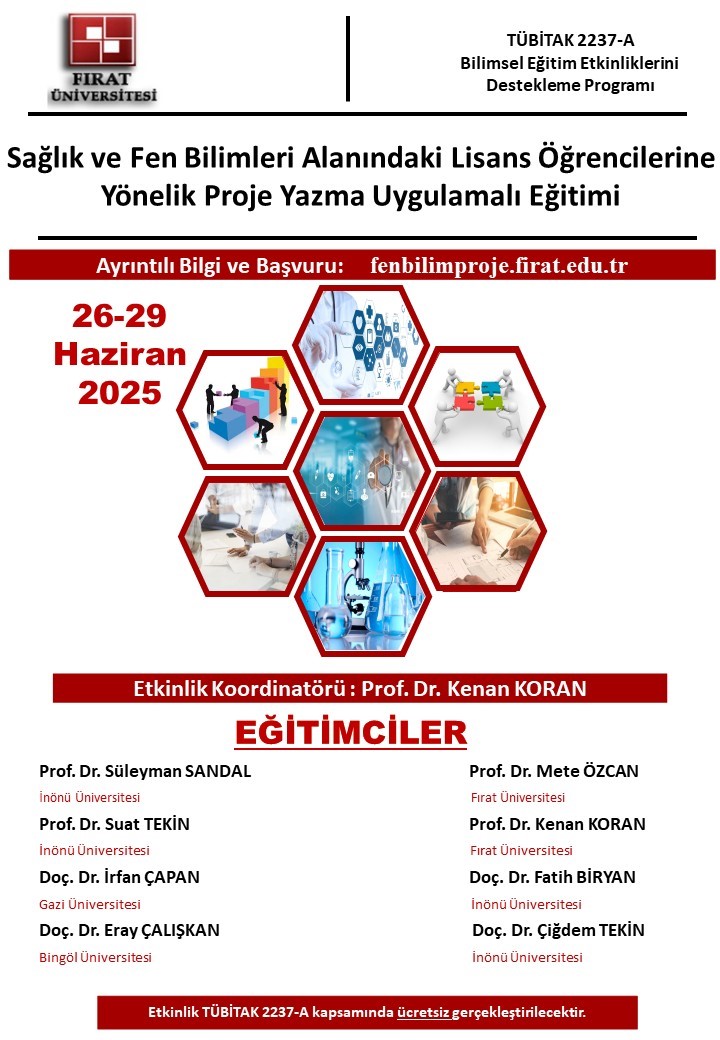 FIRAT ÜNİVERSİTESİ

TÜBİTAK 2237-A
Bilimsel Eğitim Etkinliklerini
Destekleme Programı

Sağlık ve Fen Bilimleri Alanındaki Lisans Öğrencilerine Yönelik Proje Yazma Uygulamalı Eğitimi

Ayrıntılı Bilgi ve Başvuru: fenbilimproje.firat.edu.tr

26-29
Haziran
2025

Etkinlik Koordinatörü : Prof. Dr. Kenan KORAN

EĞİTİMCİLER

Prof. Dr. Süleyman SANDAL
İnönü Üniversitesi

Prof. Dr. Suat TEKİN
İnönü Üniversitesi

Doç. Dr. İrfan ÇAPAN
Gazi Üniversitesi

Doç. Dr. Eray ÇALIŞKAN
Bingöl Üniversitesi

Prof. Dr. Mete ÖZCAN
Fırat Üniversitesi

Prof. Dr. Kenan KORAN
Fırat Üniversitesi

Doç. Dr. Fatih BİRYAN
İnönü Üniversitesi

Doç. Dr. Çiğdem TEKİN
İnönü Üniversitesi

Etkinlik TÜBİTAK 2237-A kapsamında ücretsiz gerçekleştirilecektir.